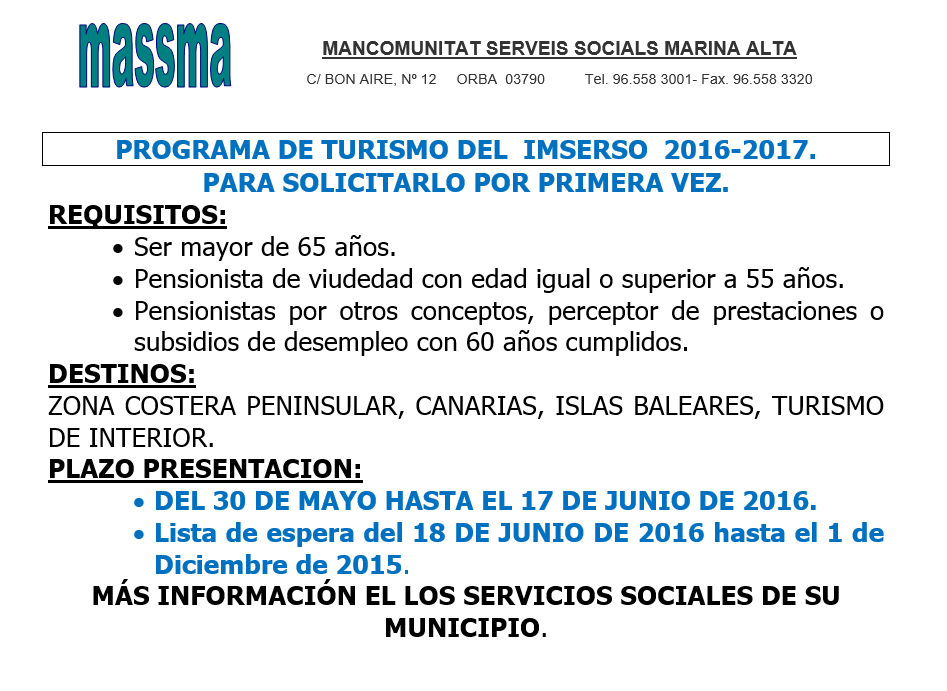 massma

MANCOMUNITAT SERVEIS SOCIALS MARINA ALTA

C/ BON AIRE, Nº 12 ORBA 03790 Tel. 96.558 3001- Fax. 96.558 3320

PROGRAMA DE TURISMO DEL IMSERSO 2016-2017.

PARA SOLICITARLO POR PRIMERA VEZ.

REQUISITOS:

• Ser mayor de 65 años.
• Pensionista de viudedad con edad igual o superior a 55 años.
• Pensionistas por otros conceptos, perceptor de prestaciones o subsidios de desempleo con 60 años cumplidos.

DESTINOS:

ZONA COSTERA PENINSULAR, CANARIAS, ISLAS BALEARES, TURISMO DE INTERIOR.

PLAZO PRESENTACION:

• DEL 30 DE MAYO HASTA EL 17 DE JUNIO DE 2016.
• Lista de espera del 18 DE JUNIO DE 2016 hasta el 1 de Diciembre de 2015.

MÁS INFORMACIÓN EL LOS SERVICIOS SOCIALES DE SU MUNICIPIO.